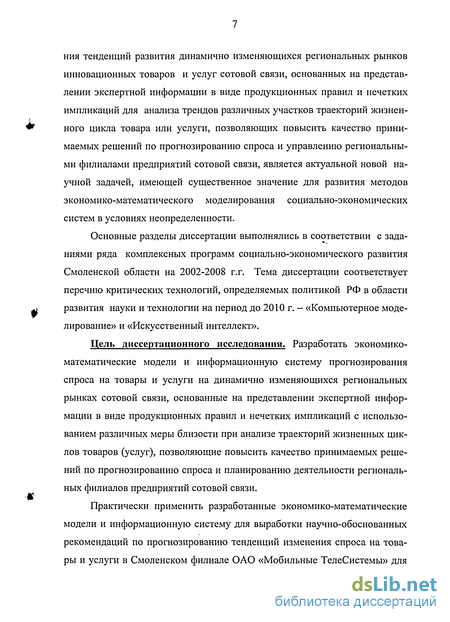 7

ния тенденций развития динамично изменяющихся региональных рынков инновационных товаров и услуг сотовой связи, основанных на представлении экспертной информации в виде продукционных правил и нечетких импликаций для анализа трендов различных участков траекторий жизненного цикла товара или услуги, позволяющих повысить качество принимаемых решений по прогнозированию спроса и управлению региональными филиалами предприятий сотовой связи, является актуальной новой научной задачей, имеющей существенное значение для развития методов экономико-математического моделирования социально-экономических систем в условиях неопределенности.

Основные разделы диссертации выполнялись в соответствии с заданиями ряда комплексных программ социально-экономического развития Смоленской области на 2002-2008 г.г. Тема диссертации соответствует перечню критических технологий, определяемых политикой РФ в области развития науки и технологии на период до 2010 г. – «Компьютерное моделирование» и «Искусственный интеллект».

Цель диссертационного исследования. Разработать экономико-математические модели и информационную систему прогнозирования спроса на товары и услуги на динамично изменяющихся региональных рынках сотовой связи, основанные на представлении экспертной информации в виде продукционных правил и нечетких импликаций с использованием различных меры близости при анализе траекторий жизненных циклов товаров (услуг), позволяющие повысить качество принимаемых решений по прогнозированию спроса и планированию деятельности региональных филиалов предприятий сотовой связи.

Практически применить разработанные экономико-математические модели и информационную систему для выработки научно-обоснованных рекомендаций по прогнозированию тенденций изменения спроса на товары и услуги в Смоленском филиале ОАО «Мобильные ТелеСистемы» для

dsLib.net
библиотека диссертаций